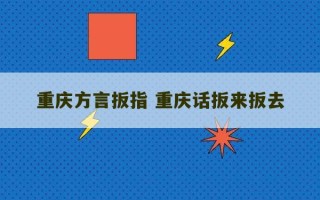 重庆方言扳指 重庆话扳来扳去